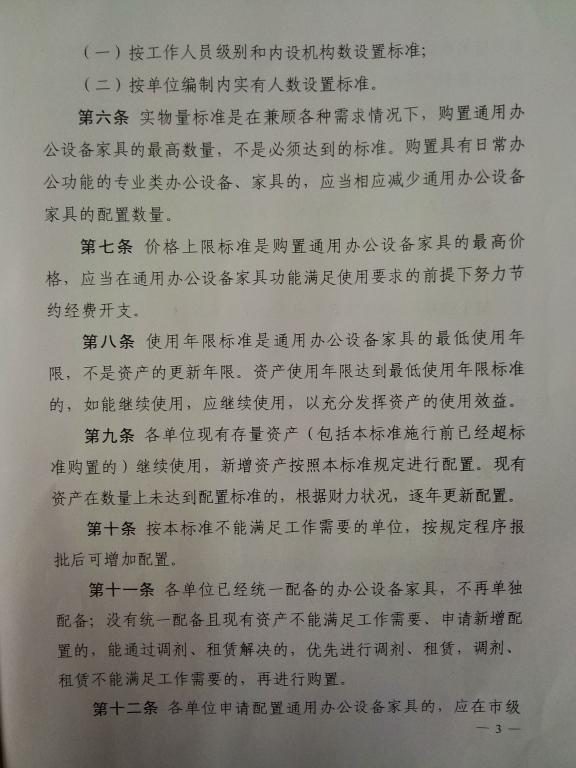 （一）按工作人员级别和内设机构数设置标准；

（二）按单位编制内实有人数设置标准。

第六条 实物量标准是在兼顾各种需求情况下，购置通用办公设备家具的最高数量，不是必须达到的标准。购置具有日常办公功能的专业类办公设备、家具的，应当相应减少通用办公设备家具的配置数量。

第七条 价格上限标准是购置通用办公设备家具的最高价格，应当在通用办公设备家具功能满足使用要求的前提下努力节约经费开支。

第八条 使用年限标准是通用办公设备家具的最低使用年限，不是资产的更新年限。资产使用年限达到最低使用年限标准的，如能继续使用，应继续使用，以充分发挥资产的使用效益。

第九条 各单位现有存量资产（包括本标准施行前已经超标准购置的）继续使用，新增资产按照本标准规定进行配置。现有资产在数量上未达到配置标准的，根据财力状况，逐年更新配置。

第十条 按本标准不能满足工作需要的单位，按规定程序报批后可增加配置。

第十一条 各单位已经统一配备的办公设备家具，不再单独配备；没有统一配备且现有资产不能满足工作需要、申请新增配置的，能通过调剂、租赁解决的，优先进行调剂、租赁，调剂、租赁不能满足工作需要的，再进行购置。

第十二条 各单位申请配置通用办公设备家具的，应在市级

— 3 —